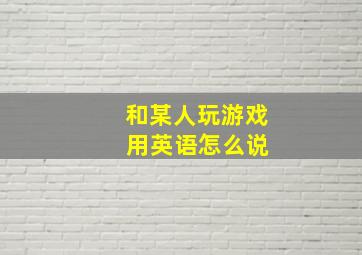 和某人玩游戏
用英语怎么说